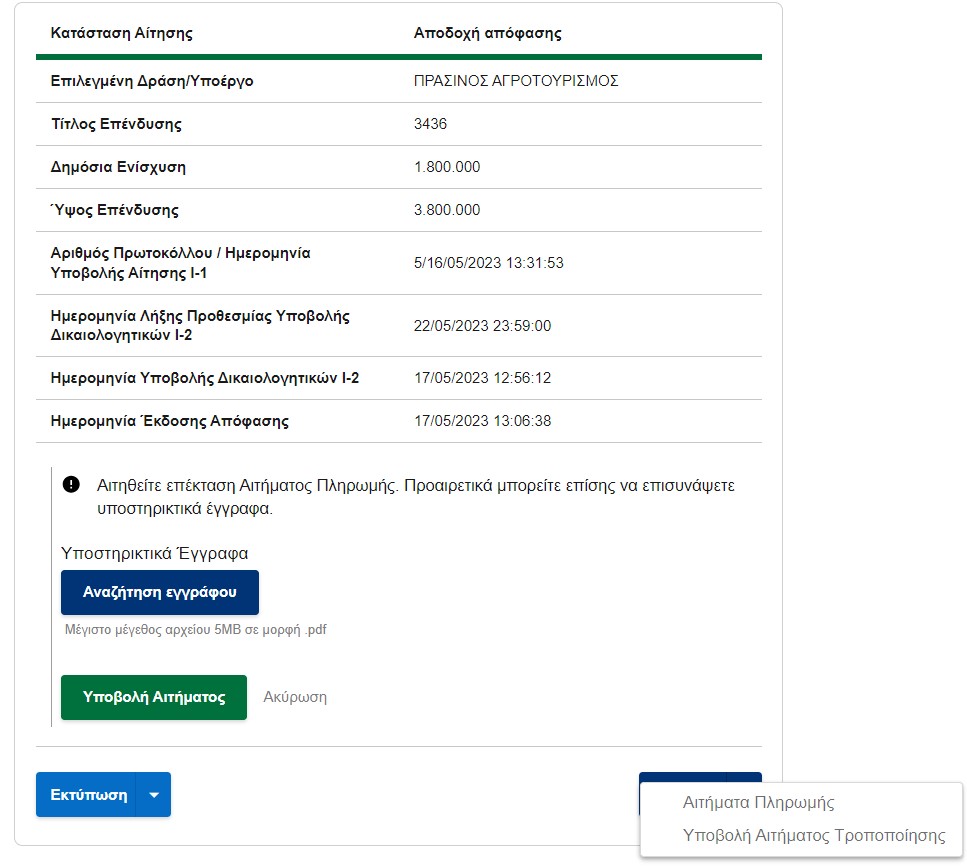 | Κατάσταση Αίτησης | Αποδοχή απόφασης |
|---|---|
| Επιλεγμένη Δράση/Υποέργο | ΠΡΑΣΙΝΟΣ ΑΓΡΟΤΟΥΡΙΣΜΟΣ |
| Τίτλος Επένδυσης | 3436 |
| Δημόσια Ενίσχυση | 1.800.000 |
| Ύψος Επένδυσης | 3.800.000 |
| Αριθμός Πρωτοκόλλου / Ημερομηνία Υποβολής Αίτησης Ι-1 | 5/16/05/2023 13:31:53 |
| Ημερομηνία Λήξης Προθεσμίας Υποβολής Δικαιολογητικών Ι-2 | 22/05/2023 23:59:00 |
| Ημερομηνία Υποβολής Δικαιολογητικών Ι-2 | 17/05/2023 12:56:12 |
| Ημερομηνία Έκδοσης Απόφασης | 17/05/2023 13:06:38 |

Αιτηθείτε επέκταση Αιτήματος Πληρωμής. Προαιρετικά μπορείτε επίσης να επισυνάψετε υποστηρικτικά έγγραφα.

Υποστηρικτικά Έγγραφα

Αναζήτηση εγγράφου

Μέγιστο μέγεθος αρχείου 5MB σε μορφή .pdf

Υποβολή Αιτήματος

Ακύρωση

Εκτύπωση

Αιτήματα Πληρωμής

Υποβολή Αιτήματος Τροποποίησης